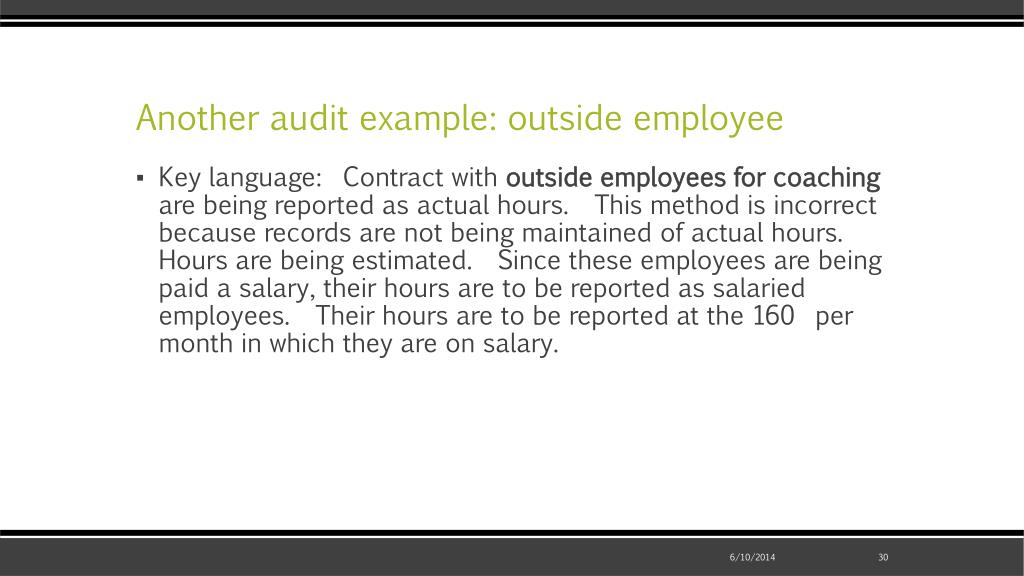 Another audit example: outside employee

▪ Key language: Contract with outside employees for coaching are being reported as actual hours. This method is incorrect because records are not being maintained of actual hours. Hours are being estimated. Since these employees are being paid a salary, their hours are to be reported as salaried employees. Their hours are to be reported at the 160 per month in which they are on salary.

6/10/2014

30